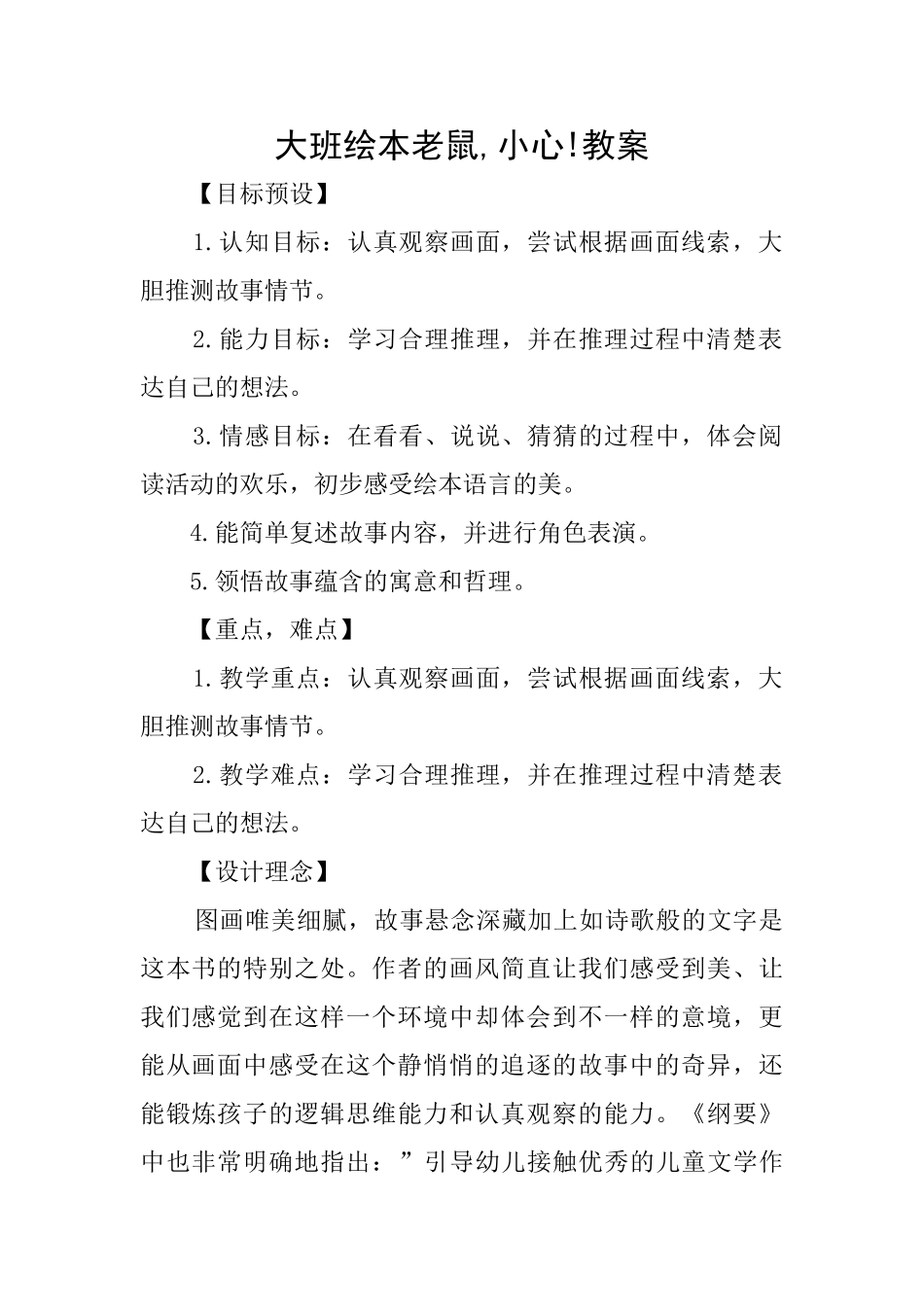 大班绘本老鼠,小心!教案

【目标预设】

1.认知目标：认真观察画面，尝试根据画面线索，大胆推测故事情节。

2.能力目标：学习合理推理，并在推理过程中清楚表达自己的想法。

3.情感目标：在看看、说说、猜猜的过程中，体会阅读活动的欢乐，初步感受绘本语言的美。

4.能简单复述故事内容，并进行角色表演。

5.领悟故事蕴含的寓意和哲理。

【重点，难点】

1.教学重点：认真观察画面，尝试根据画面线索，大胆推测故事情节。

2.教学难点：学习合理推理，并在推理过程中清楚表达自己的想法。

【设计理念】

图画唯美细腻，故事悬念深藏加上如诗歌般的文字是这本书的特别之处。作者的画风简直让我们感受到美、让我们感觉到在这样一个环境中却体会到不一样的意境，更能从画面中感受在这个静悄悄的追逐的故事中的奇异，还能锻炼孩子的逻辑思维能力和认真观察的能力。《纲要》中也非常明确地指出：”引导幼儿接触优秀的儿童文学作